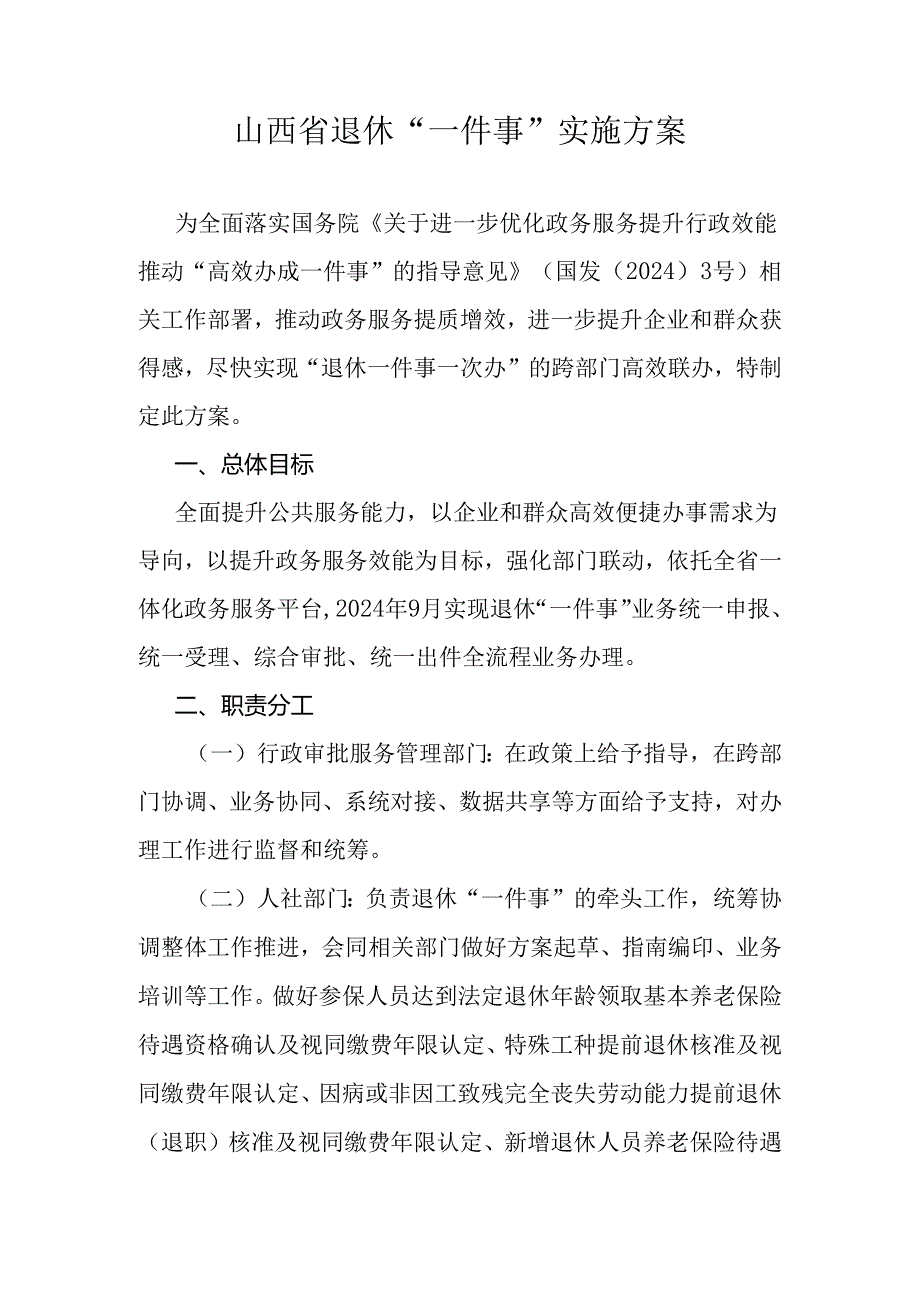 山西省退休“一件事”实施方案

为全面落实国务院《关于进一步优化政务服务提升行政效能推动“高效办成一件事”的指导意见》（国发（2024）3号）相关工作部署，推动政务服务提质增效，进一步提升企业和群众获得感，尽快实现“退休一件事一次办”的跨部门高效联办，特制定此方案。

一、总体目标

全面提升公共服务能力，以企业和群众高效便捷办事需求为导向，以提升政务服务效能为目标，强化部门联动，依托全省一体化政务服务平台，2024年9月实现退休“一件事”业务统一申报、统一受理、综合审批、统一出件全流程业务办理。

二、职责分工

（一）行政审批服务管理部门：在政策上给予指导，在跨部门协调、业务协同、系统对接、数据共享等方面给予支持，对办理工作进行监督和统筹。

（二）人社部门：负责退休“一件事”的牵头工作，统筹协调整体工作推进，会同相关部门做好方案起草、指南编印、业务培训等工作。做好参保人员达到法定退休年龄领取基本养老保险待遇资格确认及视同缴费年限认定、特殊工种提前退休核准及视同缴费年限认定、因病或非因工致残完全丧失劳动能力提前退休（退职）核准及视同缴费年限认定、新增退休人员养老保险待遇